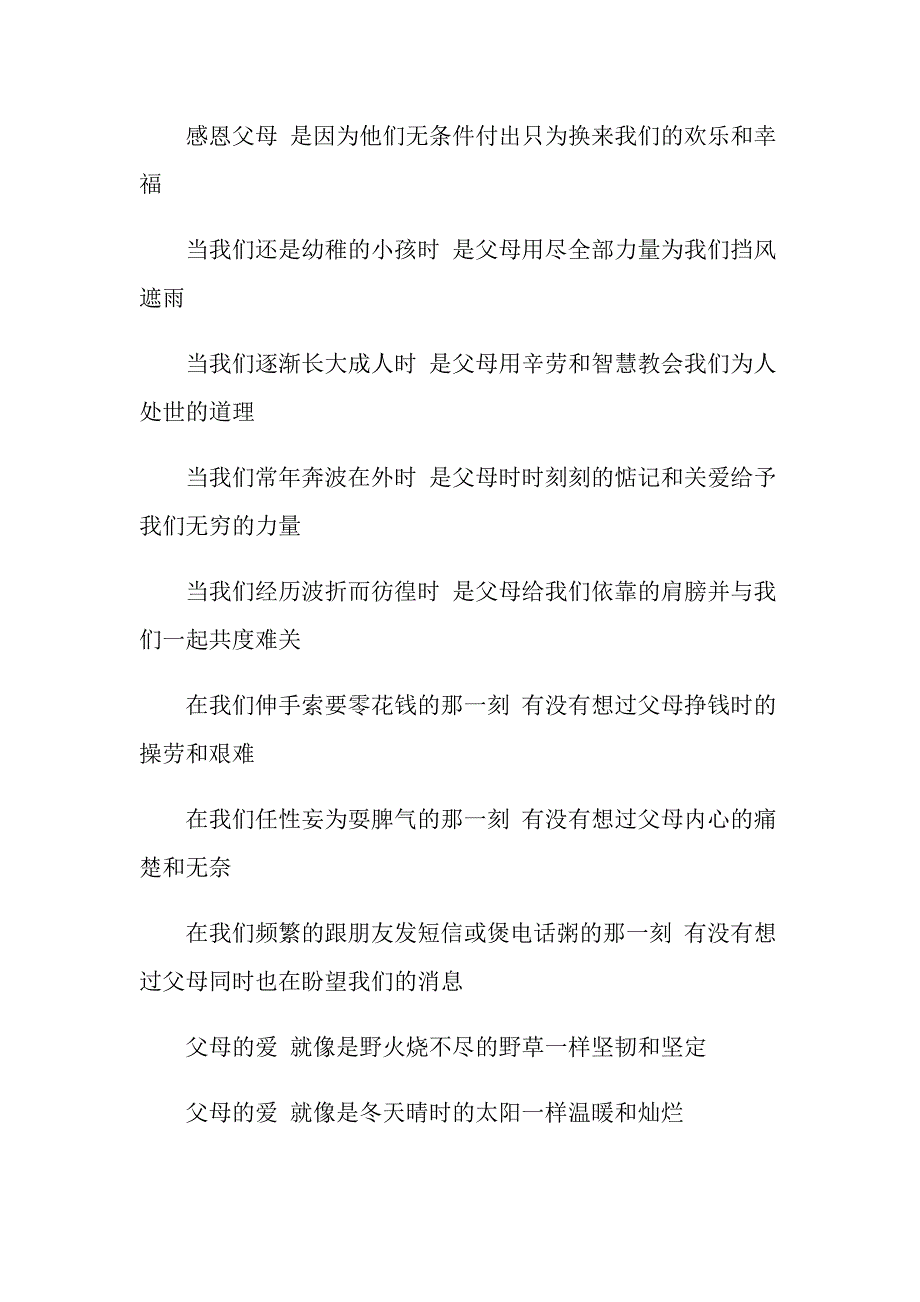 感恩父母 是因为他们无条件付出只为换来我们的欢乐和幸福

当我们还是幼稚的小孩时 是父母用尽全部力量为我们挡风遮雨

当我们逐渐长大成人时 是父母用辛劳和智慧教会我们为人处世的道理

当我们常年奔波在外时 是父母时时刻刻的惦记和关爱给予我们无穷的力量

当我们经历波折而彷徨时 是父母给我们依靠的肩膀并与我们一起共度难关

在我们伸手索要零花钱的那一刻 有没有想过父母挣钱时的操劳和艰难

在我们任性妄为耍脾气的那一刻 有没有想过父母内心的痛楚和无奈

在我们频繁的跟朋友发短信或煲电话粥的那一刻 有没有想过父母同时也在盼望我们的消息

父母的爱 就像是野火烧不尽的野草一样坚韧和坚定

父母的爱 就像是冬天晴时的太阳一样温暖和灿烂